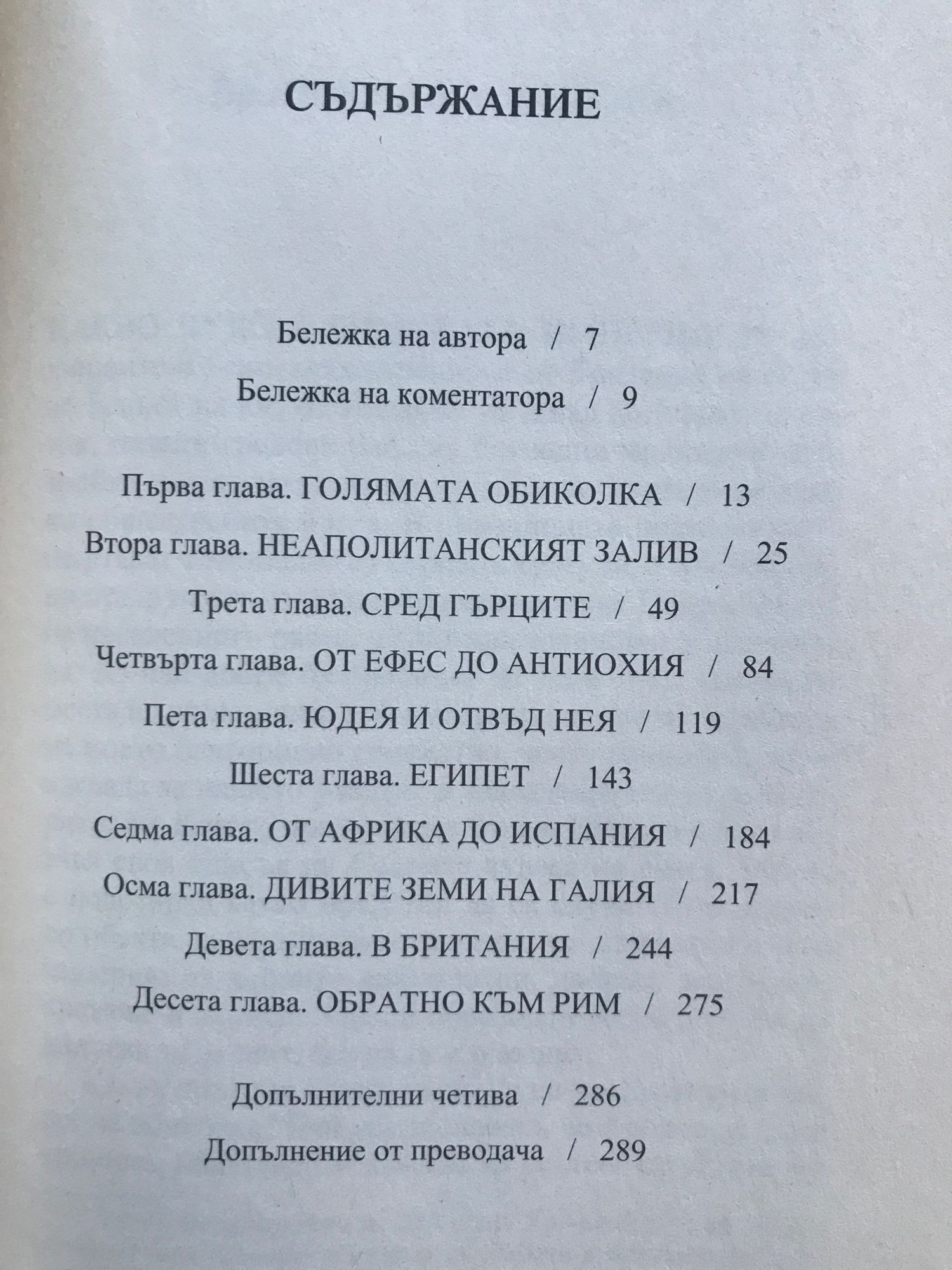 СЪДЪРЖАНИЕ

Бележка на автора / 7

Бележка на коментатора / 9

Първа глава. ГОЛЯМАТА ОБИКОЛКА / 13

Втора глава. НЕАПОЛИТАНСКИЯТ ЗАЛИВ / 25

Трета глава. СРЕД ГЪРЦИТЕ / 49

Четвърта глава. ОТ ЕФЕС ДО АНТИОХИЯ / 84

Пета глава. ЮДЕЯ И ОТВЪД НЕЯ / 119

Шеста глава. ЕГИПЕТ / 143

Седма глава. ОТ АФРИКА ДО ИСПАНИЯ / 184

Осма глава. ДИВИТЕ ЗЕМИ НА ГАЛИЯ / 217

Девета глава. В БРИТАНИЯ / 244

Десета глава. ОБРАТНО КЪМ РИМ / 275

Допълнителни четива / 286

Допълнение от преводача / 289